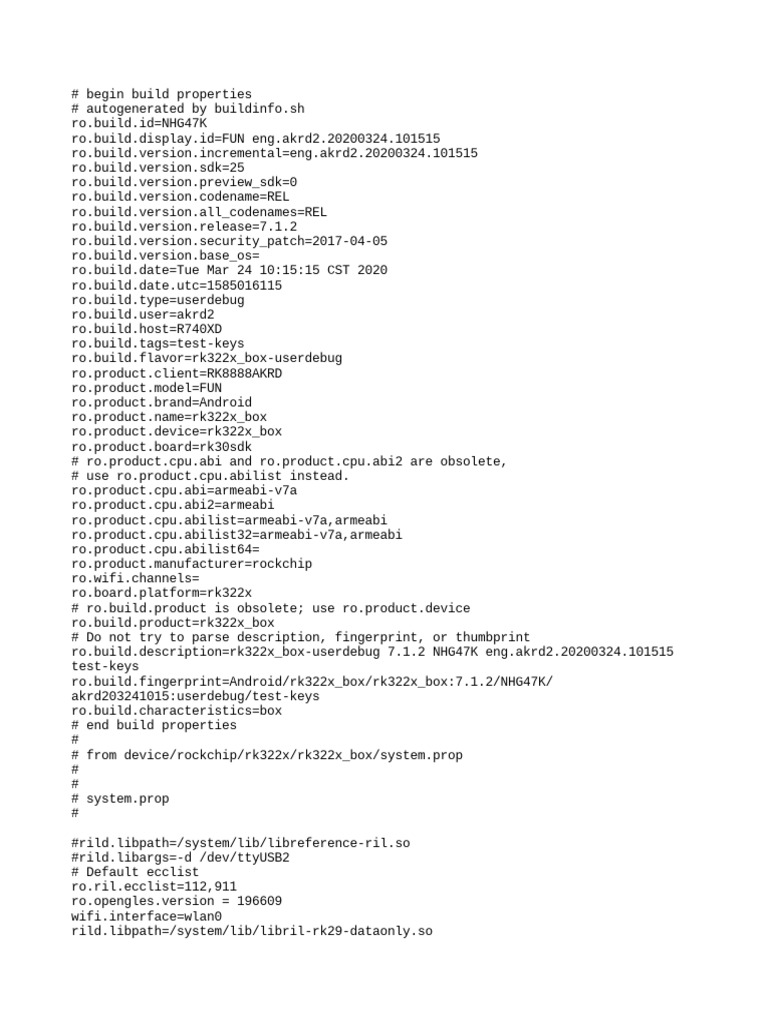 # begin build properties
# autogenerated by buildinfo.sh
ro.build.id=NHG47K
ro.build.display.id=FUN eng.akrd2.20200324.101515
ro.build.version.incremental=eng.akrd2.20200324.101515
ro.build.version.sdk=25
ro.build.version.preview_sdk=0
ro.build.version.codename=REL
ro.build.version.all_codenames=REL
ro.build.version.release=7.1.2
ro.build.version.security_patch=2017-04-05
ro.build.version.base_os=
ro.build.date=Tue Mar 24 10:15:15 CST 2020
ro.build.date.utc=1585016115
ro.build.type=userdebug
ro.build.user=akrd2
ro.build.host=R740XD
ro.build.tags=test-keys
ro.build.flavor=rk322x_box-userdebug
ro.product.client=RK8888AKRD
ro.product.model=FUN
ro.product.brand=Android
ro.product.name=rk322x_box
ro.product.device=rk322x_box
ro.product.board=rk30sdk
# ro.product.cpu.abi and ro.product.cpu.abi2 are obsolete,
# use ro.product.cpu.abilist instead.
ro.product.cpu.abi=armeabi-v7a
ro.product.cpu.abi2=armeabi
ro.product.cpu.abilist=armeabi-v7a,armeabi
ro.product.cpu.abilist32=armeabi-v7a,armeabi
ro.product.cpu.abilist64=
ro.product.manufacturer=rockchip
ro.wifi.channels=
ro.board.platform=rk322x
# ro.build.product is obsolete; use ro.product.device
ro.build.product=rk322x_box
# Do not try to parse description, fingerprint, or thumbprint
ro.build.description=rk322x_box-userdebug 7.1.2 NHG47K eng.akrd2.20200324.101515 test-keys
ro.build.fingerprint=Android/rk322x_box/rk322x_box:7.1.2/NHG47K/akrd203241015:userdebug/test-keys
ro.build.characteristics=box
# end build properties
#
# from device/rockchip/rk322x/rk322x_box/system.prop
#
#
# system.prop
#

#rild.libpath=/system/lib/libreference-ril.so
#rild.libargs=-d /dev/ttyUSB2
# Default ecclist
ro.ril.ecclist=112,911
ro.opengles.version = 196609
wifi.interface=wlan0
rild.libpath=/system/lib/libril-rk29-dataonly.so